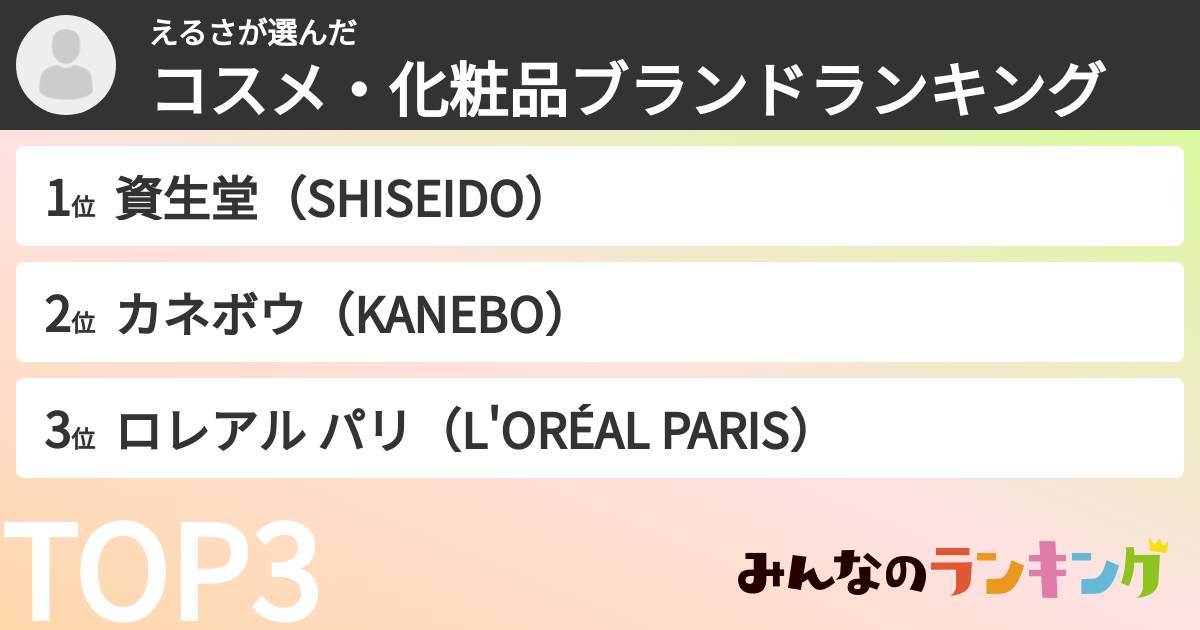 えるさが選んだ
コスメ・化粧品ブランドランキング

1位 資生堂（SHISEIDO）

2位 カネボウ（KANEBO）

3位 ロレアル パリ（L'ORÉAL PARIS）

TOP3

みんなのランキング